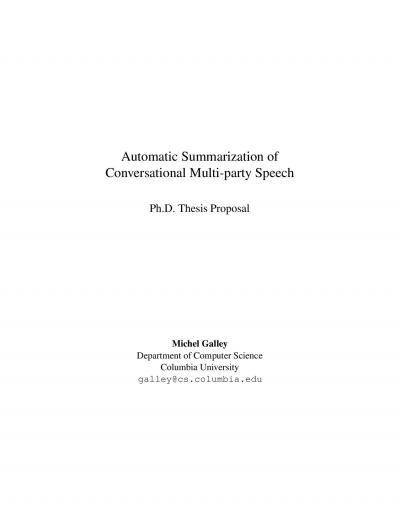 Automatic Summarization of
Conversational Multi-party Speech

Ph.D. Thesis Proposal

Michel Galley
Department of Computer Science
Columbia University
galley@cs.columbia.edu